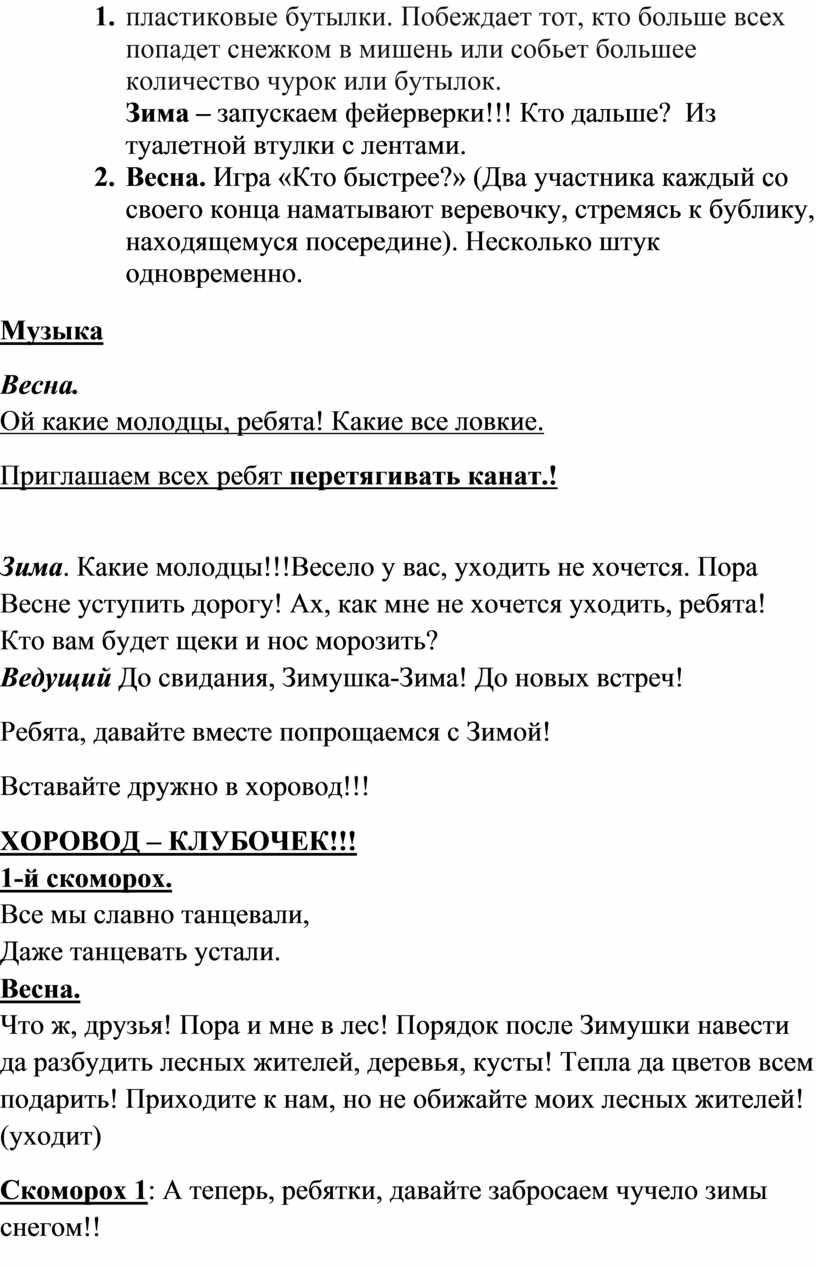 1. пластиковые бутылки. Побеждает тот, кто больше всех попадет снежком в мишень или собьет большее количество чурок или бутылок.
Зима – запускаем фейерверки!!! Кто дальше? Из туалетной втулки с лентами.
2. Весна. Игра «Кто быстрее?» (Два участника каждый со своего конца наматывают веревочку, стремясь к бублику, находящемуся посередине). Несколько штук одновременно.

Музыка

Весна.
Ой какие молодцы, ребята! Какие все ловкие.

Приглашаем всех ребят перетягивать канат.!

Зима. Какие молодцы!!!Весело у вас, уходить не хочется. Пора Весне уступить дорогу! Ах, как мне не хочется уходить, ребята! Кто вам будет щеки и нос морозить?
Ведущий До свидания, Зимушка-Зима! До новых встреч!

Ребята, давайте вместе попрощаемся с Зимой!

Вставайте дружно в хоровод!!!

ХОРОВОД – КЛУБОЧЕК!!!
1-й скоморох.
Все мы славно танцевали,
Даже танцевать устали.
Весна.
Что ж, друзья! Пора и мне в лес! Порядок после Зимушки навести да разбудить лесных жителей, деревья, кусты! Тепла да цветов всем подарить! Приходите к нам, но не обижайте моих лесных жителей! (уходит)

Скоморох 1: А теперь, ребятки, давайте забросаем чучело зимы снегом!!